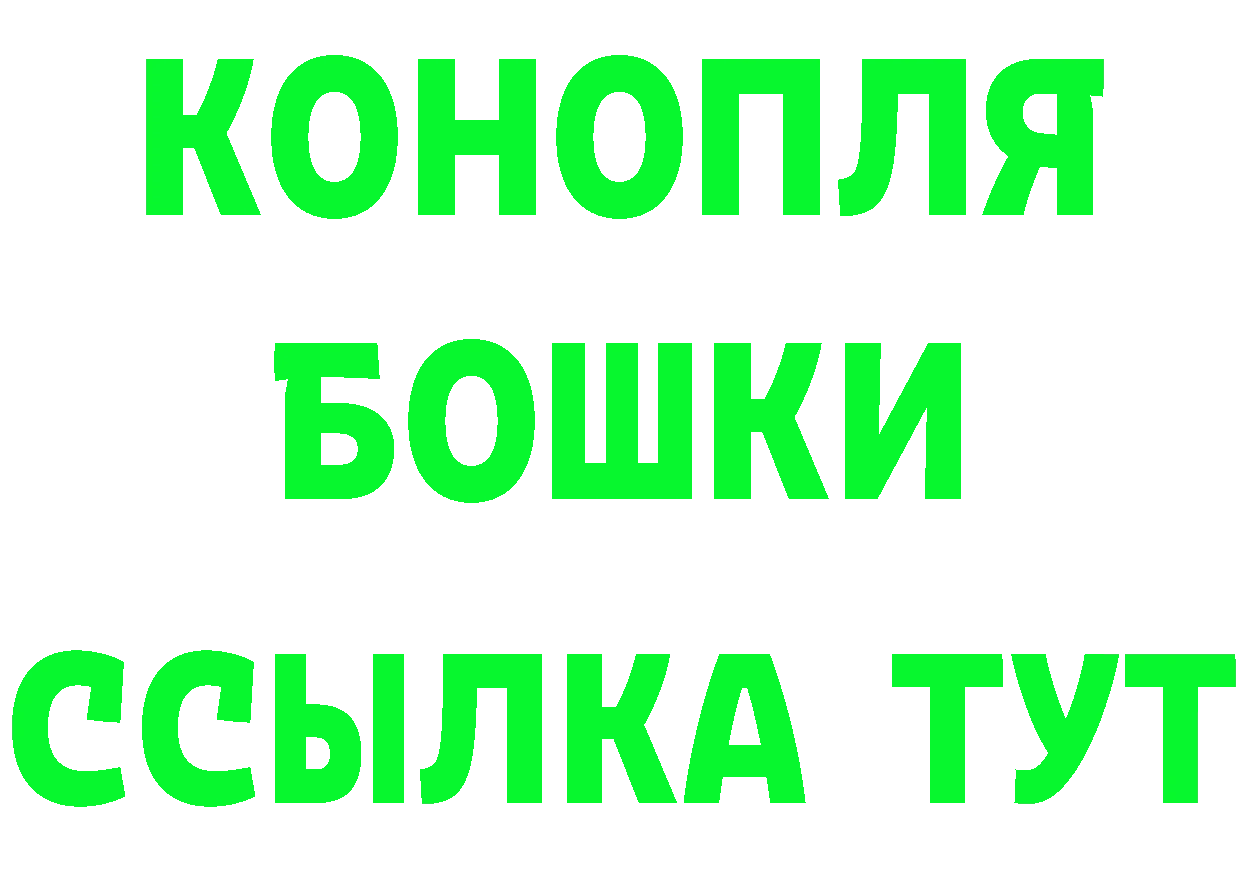 КОНОПЛЯ
БОШКИ
ССЫЛКА ТУТ